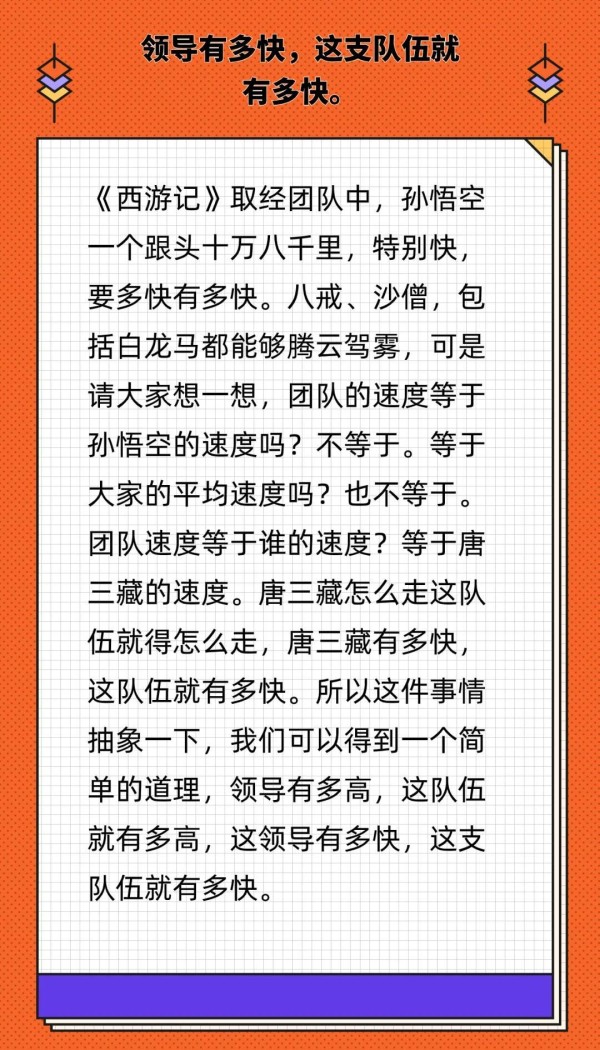 领导有多快，这支队伍就有多快。

《西游记》取经团队中，孙悟空一个跟头十万八千里，特别快，要多快有多快。八戒、沙僧，包括白龙马都能够腾云驾雾，可是请大家想一想，团队的速度等于孙悟空的速度吗？不等于。等于大家的平均速度吗？也不等于。团队速度等于谁的速度？等于唐三藏的速度。唐三藏怎么走这队伍就得怎么走，唐三藏有多快，这队伍就有多快。所以这件事情抽象一下，我们可以得到一个简单的道理，领导有多高，这队伍就有多高，这领导有多快，这支队伍就有多快。